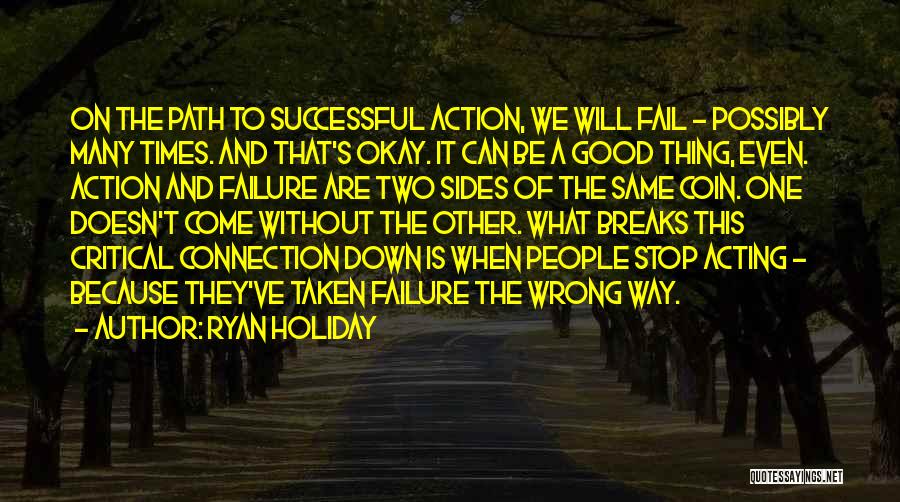 ON THE PATH TO SUCCESSFUL ACTION, WE WILL FAIL - POSSIBLY MANY TIMES. AND THAT'S OKAY. IT CAN BE A GOOD THING, EVEN. ACTION AND FAILURE ARE TWO SIDES OF THE SAME COIN. ONE DOESN'T COME WITHOUT THE OTHER. WHAT BREAKS THIS CRITICAL CONNECTION DOWN IS WHEN PEOPLE STOP ACTING - BECAUSE THEY'VE TAKEN FAILURE THE WRONG WAY.

- AUTHOR: RYAN HOLIDAY

QUOTESSAYINGS.NET